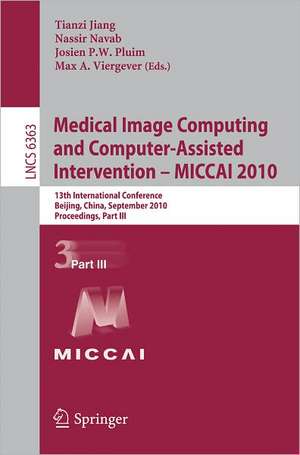 Tianzi Jiang
Nassir Navab
Josien P.W. Pluim
Max A. Viergever (Eds.)

LNCS 6363

Medical Image Computing and Computer-Assisted Intervention – MICCAI 2010

13th International Conference
Beijing, China, September 2010
Proceedings, Part III

3 Part III

MICCAI

Springer